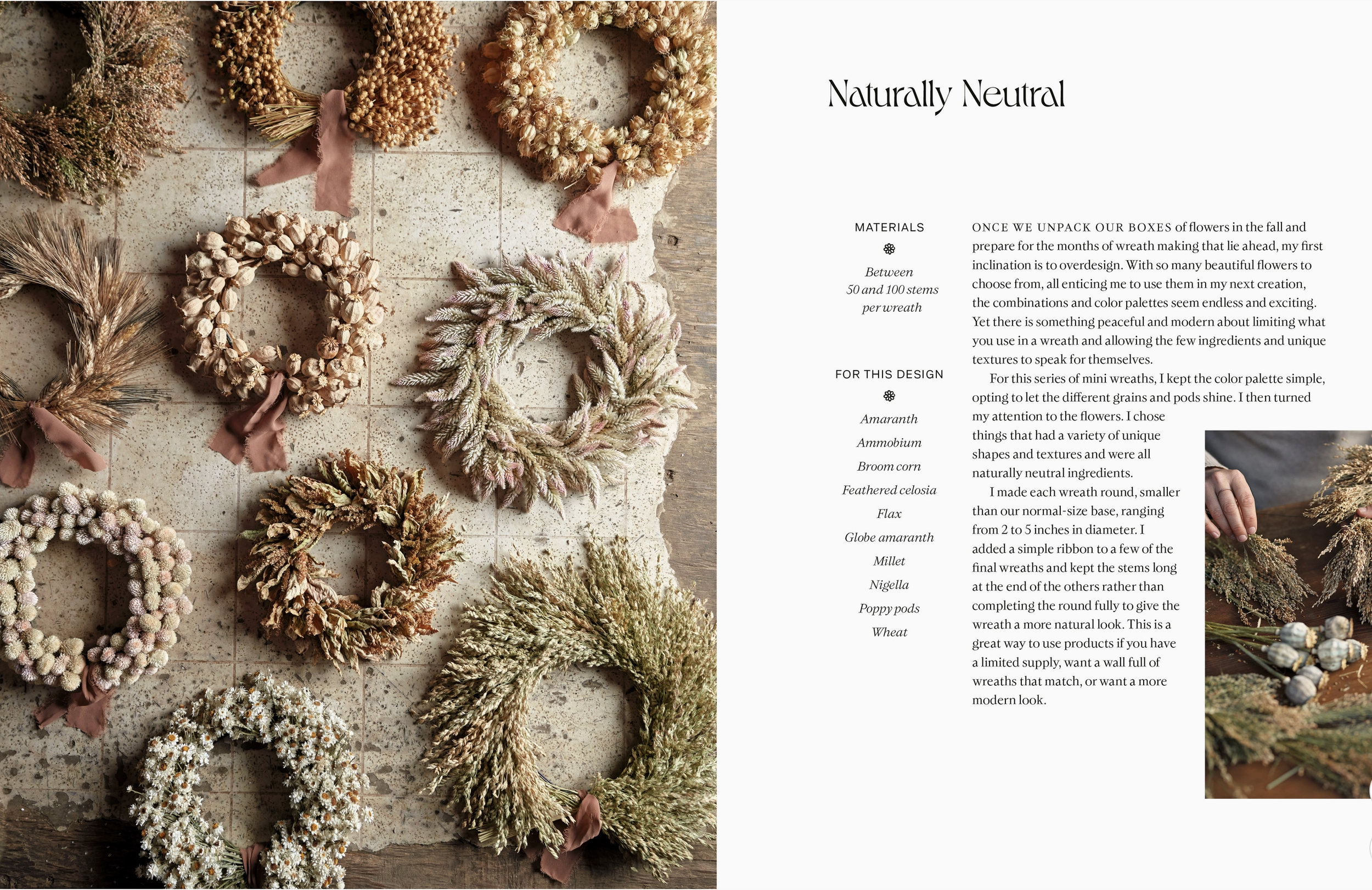 Naturally Neutral

MATERIALS

Between 50 and 100 stems per wreath

FOR THIS DESIGN

Amaranth

Ammobium

Broom corn

Feathered celosia

Flax

Globe amaranth

Millet

Nigella

Poppy pods

Wheat

ONCE WE UNPACK OUR BOXES of flowers in the fall and prepare for the months of wreath making that lie ahead, my first inclination is to overdesign. With so many beautiful flowers to choose from, all enticing me to use them in my next creation, the combinations and color palettes seem endless and exciting. Yet there is something peaceful and modern about limiting what you use in a wreath and allowing the few ingredients and unique textures to speak for themselves.

For this series of mini wreaths, I kept the color palette simple, opting to let the different grains and pods shine. I then turned my attention to the flowers. I chose things that had a variety of unique shapes and textures and were all naturally neutral ingredients.

I made each wreath round, smaller than our normal-size base, ranging from 2 to 5 inches in diameter. I added a simple ribbon to a few of the final wreaths and kept the stems long at the end of the others rather than completing the round fully to give the wreath a more natural look. This is a great way to use products if you have a limited supply, want a wall full of wreaths that match, or want a more modern look.